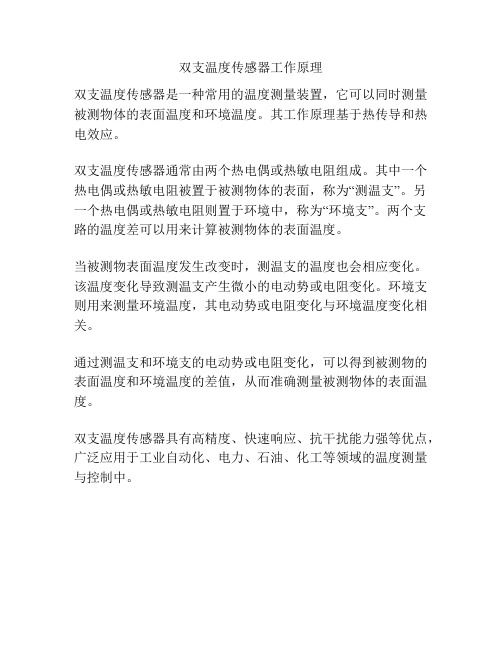 双支温度传感器工作原理

双支温度传感器是一种常用的温度测量装置，它可以同时测量被测物体的表面温度和环境温度。其工作原理基于热传导和热电效应。

双支温度传感器通常由两个热电偶或热敏电阻组成。其中一个热电偶或热敏电阻被置于被测物体的表面，称为“测温支”。另一个热电偶或热敏电阻则置于环境中，称为“环境支”。两个支路的温度差可以用来计算被测物体的表面温度。

当被测物表面温度发生改变时，测温支的温度也会相应变化。该温度变化导致测温支产生微小的电动势或电阻变化。环境支则用来测量环境温度，其电动势或电阻变化与环境温度变化相关。

通过测温支和环境支的电动势或电阻变化，可以得到被测物的表面温度和环境温度的差值，从而准确测量被测物体的表面温度。

双支温度传感器具有高精度、快速响应、抗干扰能力强等优点，广泛应用于工业自动化、电力、石油、化工等领域的温度测量与控制中。